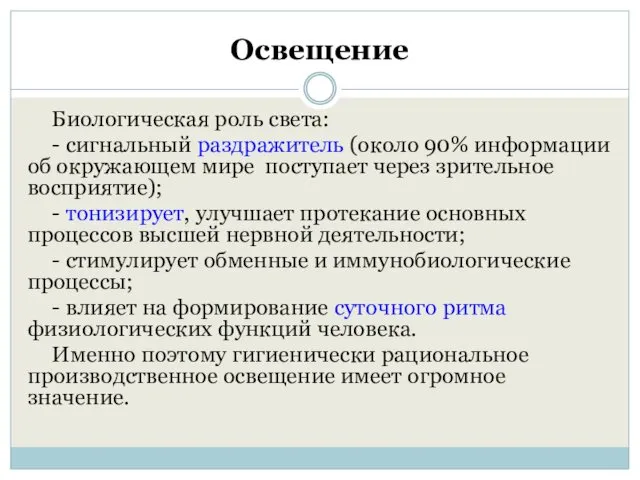 Освещение

Биологическая роль света:

- сигнальный раздражитель (около 90% информации об окружающем мире поступает через зрительное восприятие);

- тонизирует, улучшает протекание основных процессов высшей нервной деятельности;

- стимулирует обменные и иммунобиологические процессы;

- влияет на формирование суточного ритма физиологических функций человека.

Именно поэтому гигиенически рациональное производственное освещение имеет огромное значение.